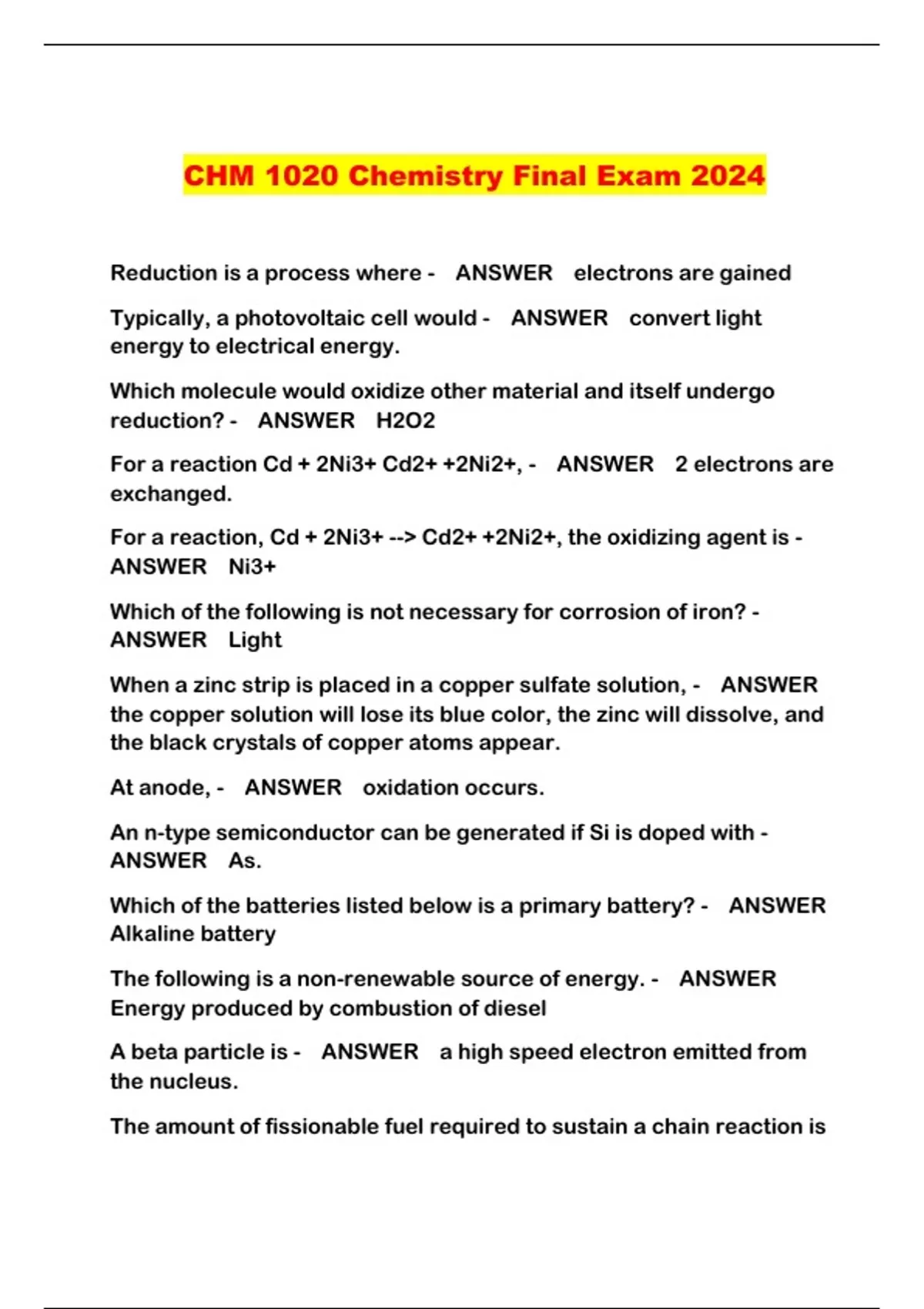 CHM 1020 Chemistry Final Exam 2024

Reduction is a process where - ANSWER electrons are gained

Typically, a photovoltaic cell would - ANSWER convert light energy to electrical energy.

Which molecule would oxidize other material and itself undergo reduction? - ANSWER H2O2

For a reaction Cd + 2Ni3+ Cd2+ +2Ni2+, - ANSWER 2 electrons are exchanged.

For a reaction, Cd + 2Ni3+ --> Cd2+ +2Ni2+, the oxidizing agent is - ANSWER Ni3+

Which of the following is not necessary for corrosion of iron? - ANSWER Light

When a zinc strip is placed in a copper sulfate solution, - ANSWER the copper solution will lose its blue color, the zinc will dissolve, and the black crystals of copper atoms appear.

At anode, - ANSWER oxidation occurs.

An n-type semiconductor can be generated if Si is doped with - ANSWER As.

Which of the batteries listed below is a primary battery? - ANSWER Alkaline battery

The following is a non-renewable source of energy. - ANSWER Energy produced by combustion of diesel

A beta particle is - ANSWER a high speed electron emitted from the nucleus.

The amount of fissionable fuel required to sustain a chain reaction is